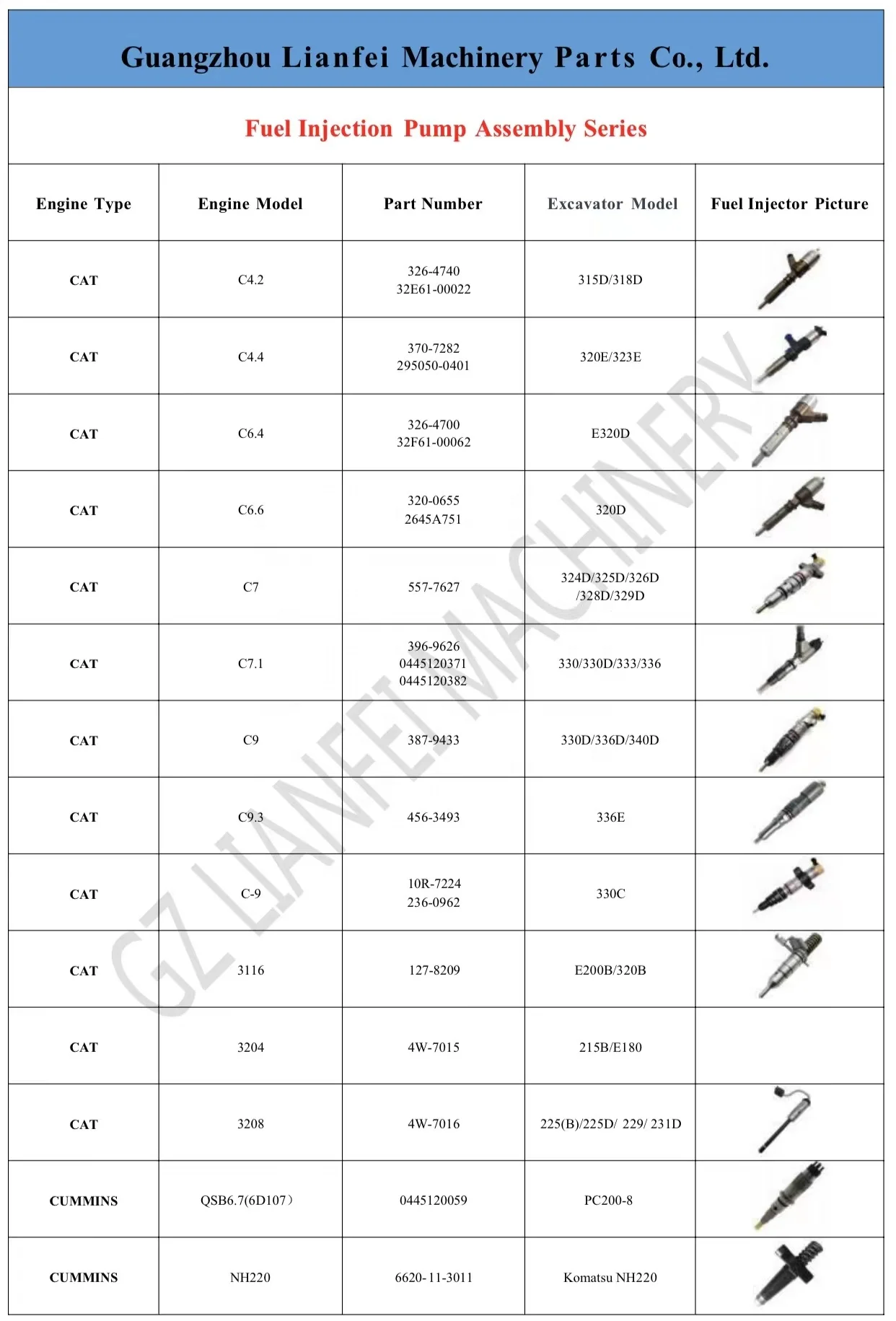 Guangzhou Lianfei Machinery Parts Co., Ltd.

Fuel Injection Pump Assembly Series

| Engine Type | Engine Model | Part Number | Excavator Model | Fuel Injector Picture |
|---|---|---|---|---|
| CAT | C4.2 | 326-4740 32E61-00022 | 315D/318D | |
| CAT | C4.4 | 370-7282 295050-0401 | 320E/323E | |
| CAT | C6.4 | 326-4700 32F61-00062 | E320D | |
| CAT | C6.6 | 320-0655 2645A751 | 320D | |
| CAT | C7 | 557-7627 | 324D/325D/326D /328D/329D | |
| CAT | C7.1 | 396-9626 0445120371 0445120382 | 330/330D/333/336 | |
| CAT | C9 | 387-9433 | 330D/336D/340D | |
| CAT | C9.3 | 456-3493 | 336E | |
| CAT | C-9 | 10R-7224 236-0962 | 330C | |
| CAT | 3116 | 127-8209 | E200B/320B | |
| CAT | 3204 | 4W-7015 | 215B/E180 | |
| CAT | 3208 | 4W-7016 | 225(B)/225D/ 229/ 231D | |
| CUMMINS | QSB6.7(6D107) | 0445120059 | PC200-8 | |
| CUMMINS | NH220 | 6620-11-3011 | Komatsu NH220 | |

GZ LIANFEI MACHINERY